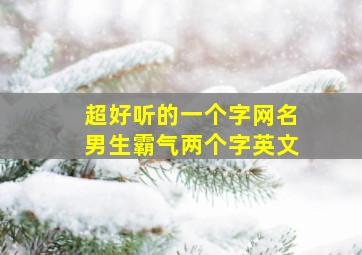 超好听的一个字网名
男生霸气两个字英文